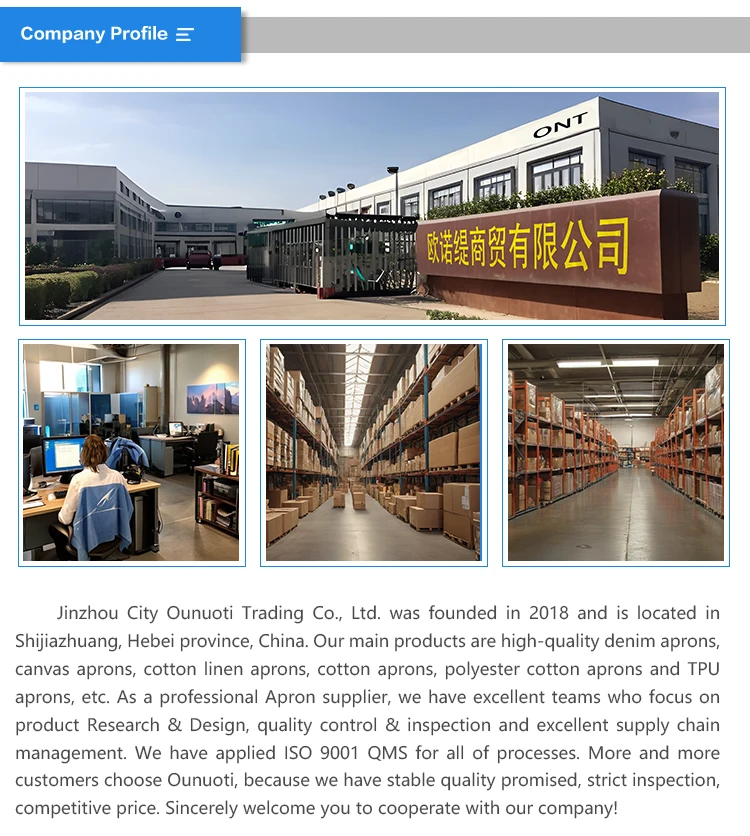 Company Profile

ONT

欧诺缇商贸有限公司

Jinzhou City Ounuoti Trading Co., Ltd. was founded in 2018 and is located in Shijiazhuang, Hebei province, China. Our main products are high-quality denim aprons, canvas aprons, cotton linen aprons, cotton aprons, polyester cotton aprons and TPU aprons, etc. As a professional Apron supplier, we have excellent teams who focus on product Research & Design, quality control & inspection and excellent supply chain management. We have applied ISO 9001 QMS for all of processes. More and more customers choose Ounuoti, because we have stable quality promised, strict inspection, competitive price. Sincerely welcome you to cooperate with our company!